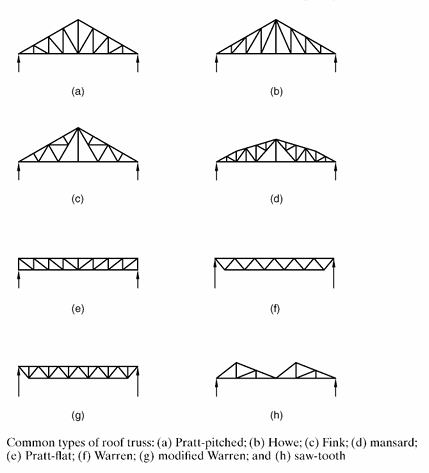 (a)

(b)

(c)

(d)

(e)

(f)

(g)

(h)

Common types of roof truss: (a) Pratt-pitched; (b) Howe; (c) Fink; (d) mansard; (e) Pratt-flat; (f) Warren; (g) modified Warren; and (h) saw-tooth